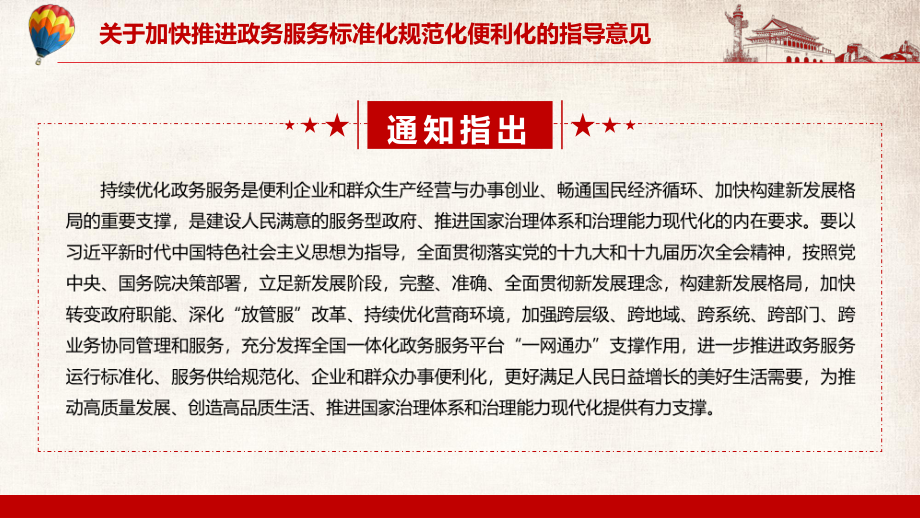 关于加快推进政务服务标准化规范化便利化的指导意见

通知指出

持续优化政务服务是便利企业和群众生产经营与办事创业、畅通国民经济循环、加快构建新发展格局的重要支撑，是建设人民满意的服务型政府、推进国家治理体系和治理能力现代化的内在要求。要以习近平新时代中国特色社会主义思想为指导，全面贯彻落实党的十九大和十九届历次全会精神，按照党中央、国务院决策部署，立足新发展阶段，完整、准确、全面贯彻新发展理念，构建新发展格局，加快转变政府职能、深化“放管服”改革、持续优化营商环境，加强跨层级、跨地域、跨系统、跨部门、跨业务协同管理和服务，充分发挥全国一体化政务服务平台“一网通办”支撑作用，进一步推进政务服务运行标准化、服务供给规范化、企业和群众办事便利化，更好满足人民日益增长的美好生活需要，为推动高质量发展、创造高品质生活、推进国家治理体系和治理能力现代化提供有力支撑。